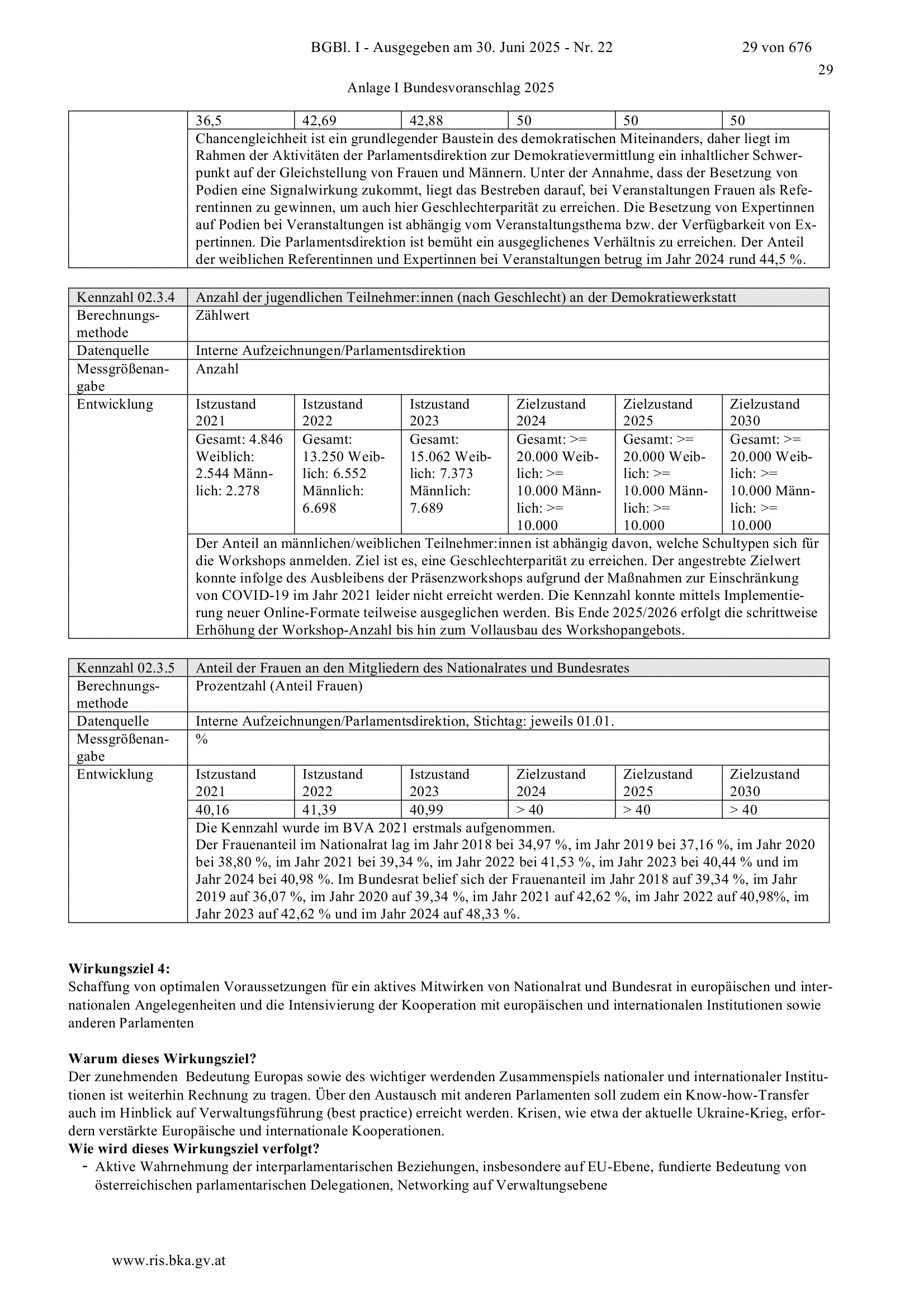 BGBl. I - Ausgegeben am 30. Juni 2025 - Nr. 22 29 von 676

29

Anlage I Bundesvoranschlag 2025

|  | 36,5 | 42,69 | 42,88 | 50 | 50 | 50 |
|---|---|---|---|---|---|---|
|  | Chancengleichheit ist ein grundlegender Baustein des demokratischen Miteinanders, daher liegt im Rahmen der Aktivitäten der Parlamentsdirektion zur Demokratievermittlung ein inhaltlicher Schwerpunkt auf der Gleichstellung von Frauen und Männern. Unter der Annahme, dass der Besetzung von Podien eine Signalwirkung zukommt, liegt das Bestreben darauf, bei Veranstaltungen Frauen als Referentinnen zu gewinnen, um auch hier Geschlechterparität zu erreichen. Die Besetzung von Expertinnen auf Podien bei Veranstaltungen ist abhängig vom Veranstaltungsthema bzw. der Verfügbarkeit von Expertinnen. Die Parlamentsdirektion ist bemüht ein ausgeglichenes Verhältnis zu erreichen. Der Anteil der weiblichen Referentinnen und Expertinnen bei Veranstaltungen betrug im Jahr 2024 rund 44,5 %. | | | | | |

| Kennzahl 02.3.4 | Anzahl der jugendlichen Teilnehmer:innen (nach Geschlecht) an der Demokratiewerkstatt | | | | | |
|---|---|---|---|---|---|---|
| Berechnungsmethode | Zählwert | | | | | |
| Datenquelle | Interne Aufzeichnungen/Parlamentsdirektion | | | | | |
| Messgrößenangabe | Anzahl | | | | | |
| Entwicklung | Istzustand 2021 | Istzustand 2022 | Istzustand 2023 | Zielzustand 2024 | Zielzustand 2025 | Zielzustand 2030 |
|  | Gesamt: 4.846 Weiblich: 2.544 Männlich: 2.278 | Gesamt: 13.250 Weiblich: 6.552 Männlich: 6.698 | Gesamt: 15.062 Weiblich: 7.373 Männlich: 7.689 | Gesamt: >= 20.000 Weiblich: >= 10.000 Männlich: >= 10.000 | Gesamt: >= 20.000 Weiblich: >= 10.000 Männlich: >= 10.000 | Gesamt: >= 20.000 Weiblich: >= 10.000 Männlich: >= 10.000 |
|  | Der Anteil an männlichen/weiblichen Teilnehmer:innen ist abhängig davon, welche Schultypen sich für die Workshops anmelden. Ziel ist es, eine Geschlechterparität zu erreichen. Der angestrebte Zielwert konnte infolge des Ausbleibens der Präsenzworkshops aufgrund der Maßnahmen zur Einschränkung von COVID-19 im Jahr 2021 leider nicht erreicht werden. Die Kennzahl konnte mittels Implementierung neuer Online-Formate teilweise ausgeglichen werden. Bis Ende 2025/2026 erfolgt die schrittweise Erhöhung der Workshop-Anzahl bis hin zum Vollausbau des Workshopangebots. | | | | | |

| Kennzahl 02.3.5 | Anteil der Frauen an den Mitgliedern des Nationalrates und Bundesrates | | | | | |
|---|---|---|---|---|---|---|
| Berechnungsmethode | Prozentzahl (Anteil Frauen) | | | | | |
| Datenquelle | Interne Aufzeichnungen/Parlamentsdirektion, Stichtag: jeweils 01.01. | | | | | |
| Messgrößenangabe | % | | | | | |
| Entwicklung | Istzustand 2021 | Istzustand 2022 | Istzustand 2023 | Zielzustand 2024 | Zielzustand 2025 | Zielzustand 2030 |
|  | 40,16 | 41,39 | 40,99 | > 40 | > 40 | > 40 |
|  | Die Kennzahl wurde im BVA 2021 erstmals aufgenommen. Der Frauenanteil im Nationalrat lag im Jahr 2018 bei 34,97 %, im Jahr 2019 bei 37,16 %, im Jahr 2020 bei 38,80 %, im Jahr 2021 bei 39,34 %, im Jahr 2022 bei 41,53 %, im Jahr 2023 bei 40,44 % und im Jahr 2024 bei 40,98 %. Im Bundesrat belief sich der Frauenanteil im Jahr 2018 auf 39,34 %, im Jahr 2019 auf 36,07 %, im Jahr 2020 auf 39,34 %, im Jahr 2021 auf 42,62 %, im Jahr 2022 auf 40,98%, im Jahr 2023 auf 42,62 % und im Jahr 2024 auf 48,33 %. | | | | | |

Wirkungsziel 4:
Schaffung von optimalen Voraussetzungen für ein aktives Mitwirken von Nationalrat und Bundesrat in europäischen und internationalen Angelegenheiten und die Intensivierung der Kooperation mit europäischen und internationalen Institutionen sowie anderen Parlamenten

Warum dieses Wirkungsziel?
Der zunehmenden Bedeutung Europas sowie des wichtiger werdenden Zusammenspiels nationaler und internationaler Institutionen ist weiterhin Rechnung zu tragen. Über den Austausch mit anderen Parlamenten soll zudem ein Know-how-Transfer auch im Hinblick auf Verwaltungsführung (best practice) erreicht werden. Krisen, wie etwa der aktuelle Ukraine-Krieg, erfordern verstärkte Europäische und internationale Kooperationen.
Wie wird dieses Wirkungsziel verfolgt?
- Aktive Wahrnehmung der interparlamentarischen Beziehungen, insbesondere auf EU-Ebene, fundierte Bedeutung von österreichischen parlamentarischen Delegationen, Networking auf Verwaltungsebene

www.ris.bka.gv.at